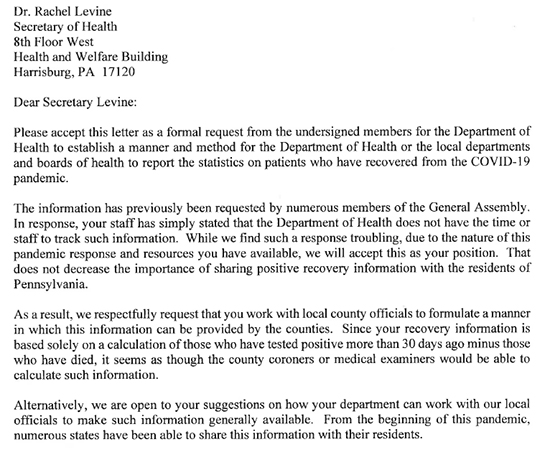 Dr. Rachel Levine
Secretary of Health
8th Floor West
Health and Welfare Building
Harrisburg, PA 17120

Dear Secretary Levine:

Please accept this letter as a formal request from the undersigned members for the Department of Health to establish a manner and method for the Department of Health or the local departments and boards of health to report the statistics on patients who have recovered from the COVID-19 pandemic.

The information has previously been requested by numerous members of the General Assembly. In response, your staff has simply stated that the Department of Health does not have the time or staff to track such information. While we find such a response troubling, due to the nature of this pandemic response and resources you have available, we will accept this as your position. That does not decrease the importance of sharing positive recovery information with the residents of Pennsylvania.

As a result, we respectfully request that you work with local county officials to formulate a manner in which this information can be provided by the counties. Since your recovery information is based solely on a calculation of those who have tested positive more than 30 days ago minus those who have died, it seems as though the county coroners or medical examiners would be able to calculate such information.

Alternatively, we are open to your suggestions on how your department can work with our local officials to make such information generally available. From the beginning of this pandemic, numerous states have been able to share this information with their residents.